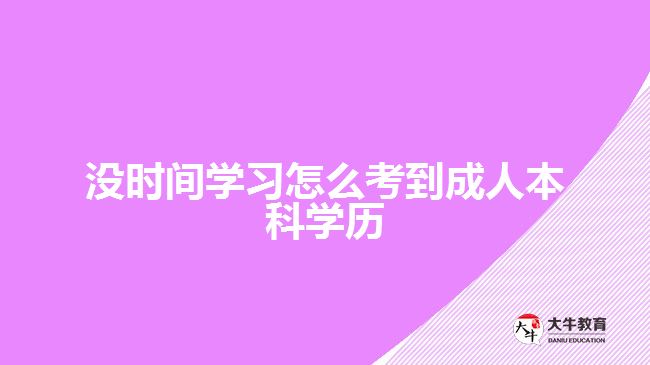 没时间学习怎么考到成人本科学历

大牛
大牛教育
DANIU EDUCATION